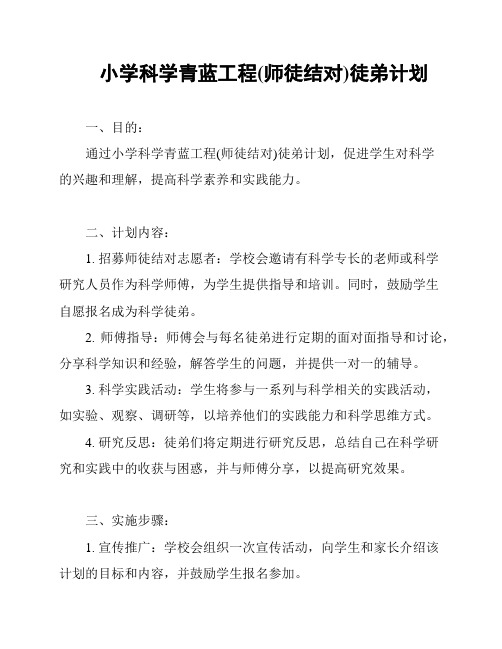 小学科学青蓝工程(师徒结对)徒弟计划

一、目的：

通过小学科学青蓝工程(师徒结对)徒弟计划，促进学生对科学的兴趣和理解，提高科学素养和实践能力。

二、计划内容：

1. 招募师徒结对志愿者：学校会邀请有科学专长的老师或科学研究人员作为科学师傅，为学生提供指导和培训。同时，鼓励学生自愿报名成为科学徒弟。

2. 师傅指导：师傅会与每名徒弟进行定期的面对面指导和讨论，分享科学知识和经验，解答学生的问题，并提供一对一的辅导。

3. 科学实践活动：学生将参与一系列与科学相关的实践活动，如实验、观察、调研等，以培养他们的实践能力和科学思维方式。

4. 研究反思：徒弟们将定期进行研究反思，总结自己在科学研究和实践中的收获与困惑，并与师傅分享，以提高研究效果。

三、实施步骤：

1. 宣传推广：学校会组织一次宣传活动，向学生和家长介绍该计划的目标和内容，并鼓励学生报名参加。